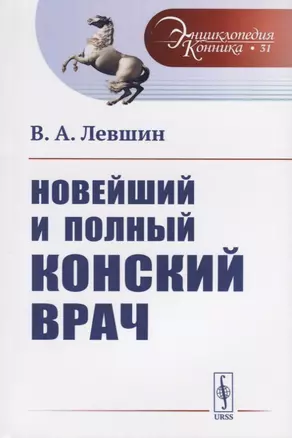 Энциклопедия Конника • 31

В. А. Левшин

НОВЕЙШИЙ И ПОЛНЫЙ КОНСКИЙ ВРАЧ

URSS